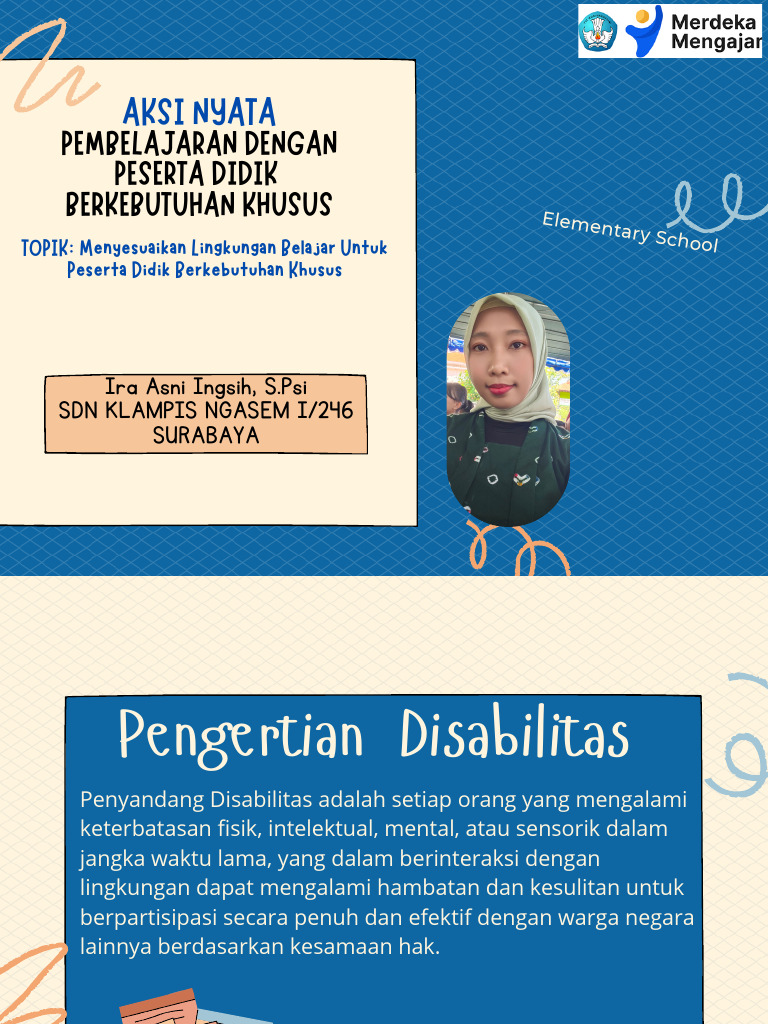 Merdeka Mengajar

AKSI NYATA
PEMBELAJARAN DENGAN PESERTA DIDIK BERKEBUTUHAN KHUSUS

TOPIK: Menyesuaikan Lingkungan Belajar Untuk Peserta Didik Berkebutuhan Khusus

Elementary School

Ira Asni Ingsih, S.Psi
SDN KLAMPIS NGASEM I/246
SURABAYA

Pengertian Disabilitas

Penyandang Disabilitas adalah setiap orang yang mengalami keterbatasan fisik, intelektual, mental, atau sensorik dalam jangka waktu lama, yang dalam berinteraksi dengan lingkungan dapat mengalami hambatan dan kesulitan untuk berpartisipasi secara penuh dan efektif dengan warga negara lainnya berdasarkan kesamaan hak.